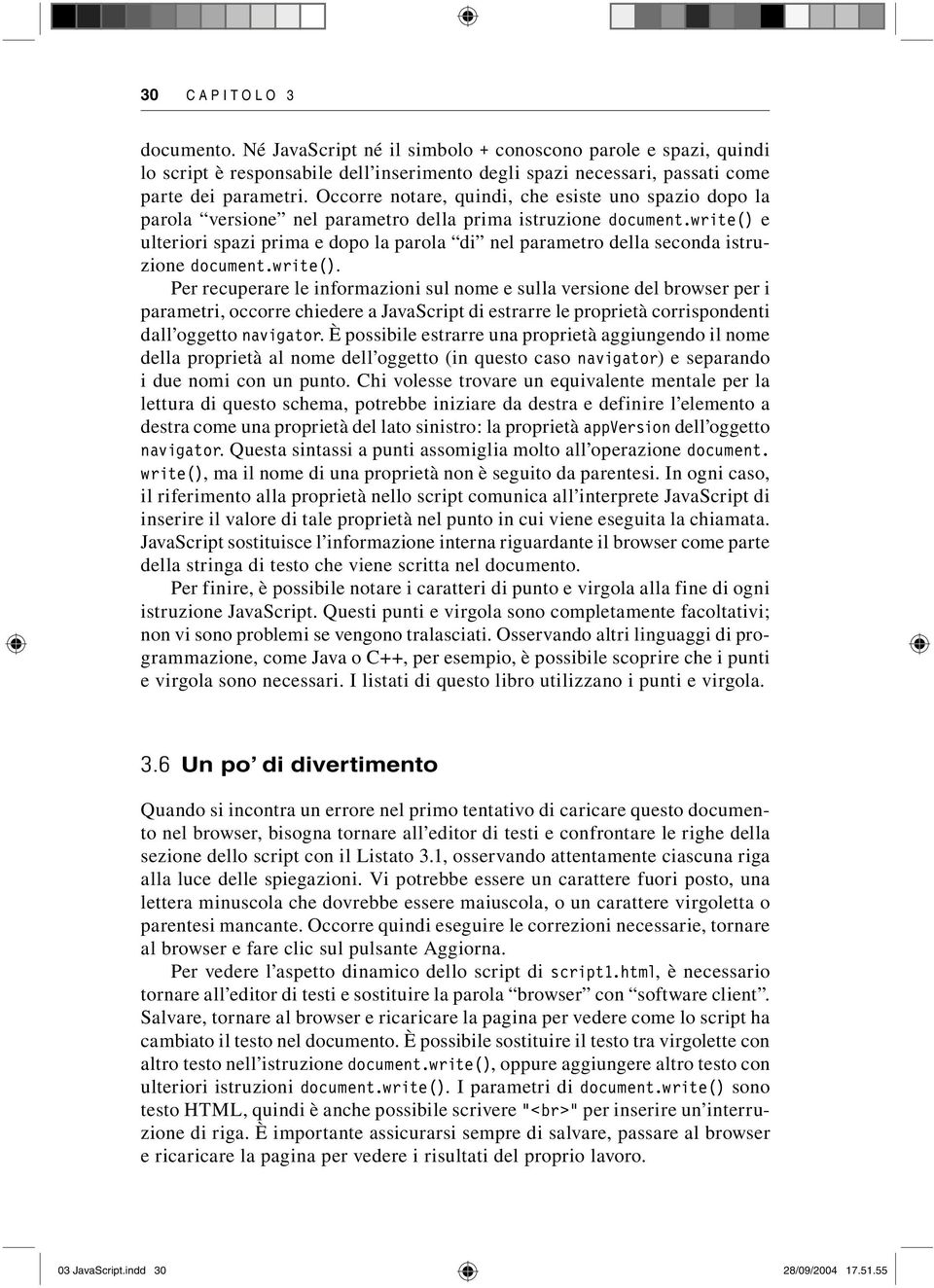 30 CAPITOLO 3

documento. Né JavaScript né il simbolo + conoscono parole e spazi, quindi lo script è responsabile dell'inserimento degli spazi necessari, passati come parte dei parametri. Occorre notare, quindi, che esiste uno spazio dopo la parola "versione" nel parametro della prima istruzione document.write() e ulteriori spazi prima e dopo la parola "di" nel parametro della seconda istruzione document.write().

Per recuperare le informazioni sul nome e sulla versione del browser per i parametri, occorre chiedere a JavaScript di estrarre le proprietà corrispondenti dall'oggetto navigator. È possibile estrarre una proprietà aggiungendo il nome della proprietà al nome dell'oggetto (in questo caso navigator) e separando i due nomi con un punto. Chi volesse trovare un equivalente mentale per la lettura di questo schema, potrebbe iniziare da destra e definire l'elemento a destra come una proprietà del lato sinistro: la proprietà appVersion dell'oggetto navigator. Questa sintassi a punti assomiglia molto all'operazione document.write(), ma il nome di una proprietà non è seguito da parentesi. In ogni caso, il riferimento alla proprietà nello script comunica all'interprete JavaScript di inserire il valore di tale proprietà nel punto in cui viene eseguita la chiamata. JavaScript sostituisce l'informazione interna riguardante il browser come parte della stringa di testo che viene scritta nel documento.

Per finire, è possibile notare i caratteri di punto e virgola alla fine di ogni istruzione JavaScript. Questi punti e virgola sono completamente facoltativi; non vi sono problemi se vengono tralasciati. Osservando altri linguaggi di programmazione, come Java o C++, per esempio, è possibile scoprire che i punti e virgola sono necessari. I listati di questo libro utilizzano i punti e virgola.

3.6 Un po' di divertimento

Quando si incontra un errore nel primo tentativo di caricare questo documento nel browser, bisogna tornare all'editor di testi e confrontare le righe della sezione dello script con il Listato 3.1, osservando attentamente ciascuna riga alla luce delle spiegazioni. Vi potrebbe essere un carattere fuori posto, una lettera minuscola che dovrebbe essere maiuscola, o un carattere virgoletta o parentesi mancante. Occorre quindi eseguire le correzioni necessarie, tornare al browser e fare clic sul pulsante Aggiorna.

Per vedere l'aspetto dinamico dello script di script1.html, è necessario tornare all'editor di testi e sostituire la parola "browser" con "software client". Salvare, tornare al browser e ricaricare la pagina per vedere come lo script ha cambiato il testo nel documento. È possibile sostituire il testo tra virgolette con altro testo nell'istruzione document.write(), oppure aggiungere altro testo con ulteriori istruzioni document.write(). I parametri di document.write() sono testo HTML, quindi è anche possibile scrivere "<br>" per inserire un'interruzione di riga. È importante assicurarsi sempre di salvare, passare al browser e ricaricare la pagina per vedere i risultati del proprio lavoro.

03 JavaScript.indd 30 28/09/2004 17.51.55